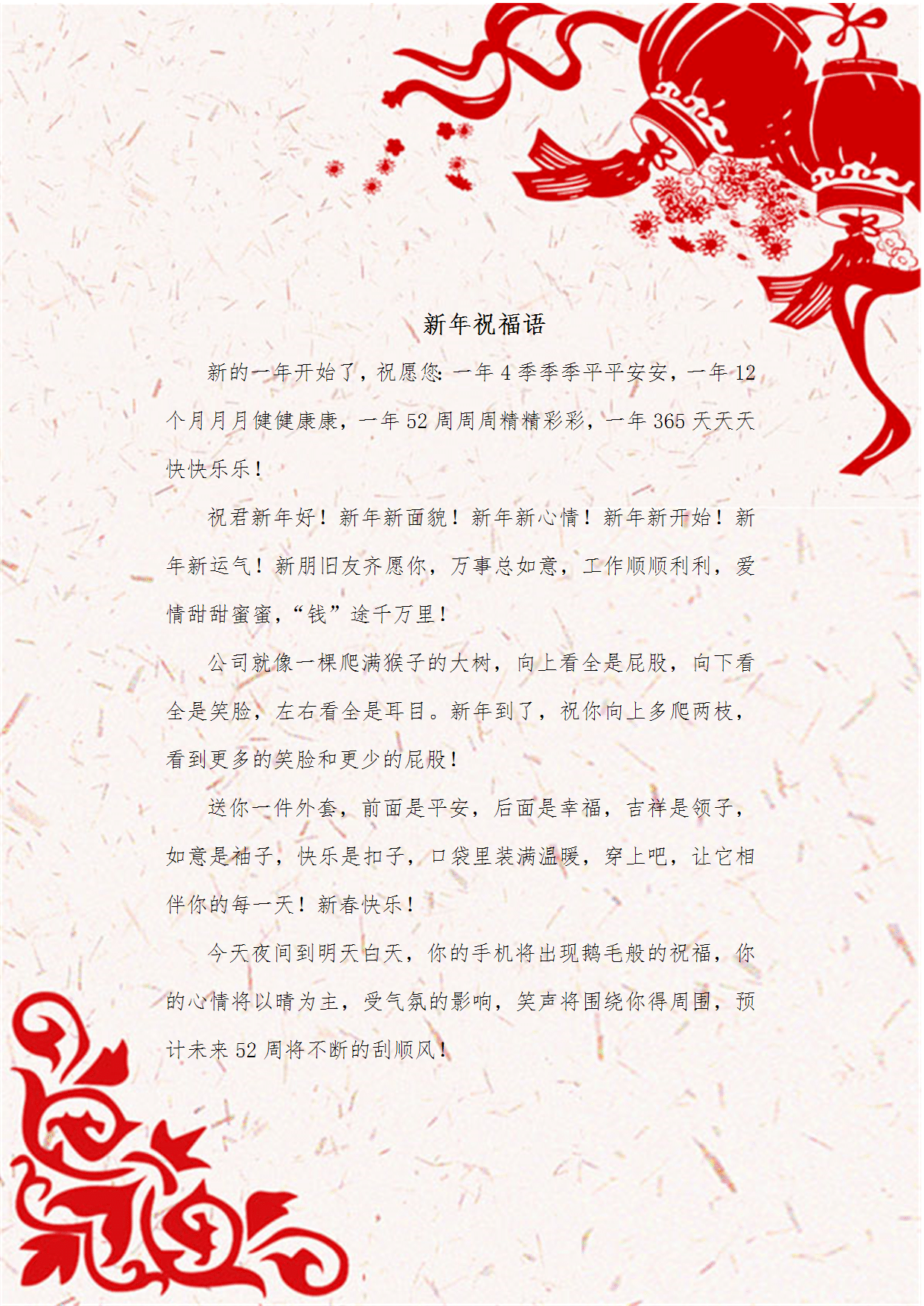 新年祝福语

新的一年开始了，祝愿您:一年4季季季平平安安，一年12个月月月健健康康，一年52周周周精精彩彩，一年365天天天快快乐乐！

祝君新年好！新年新面貌！新年新心情！新年新开始！新年新运气！新朋旧友齐愿你，万事总如意，工作顺顺利利，爱情甜甜蜜蜜，“钱”途千万里！

公司就像一棵爬满猴子的大树，向上看全是屁股，向下看全是笑脸，左右看全是耳目。新年到了，祝你向上多爬两枝，看到更多的笑脸和更少的屁股！

送你一件外套，前面是平安，后面是幸福，吉祥是领子，如意是袖子，快乐是扣子，口袋里装满温暖，穿上吧，让它相伴你的每一天！新春快乐！

今天夜间到明天白天，你的手机将出现鹅毛般的祝福，你的心情将以晴为主，受气氛的影响，笑声将围绕你得周围，预计未来52周将不断的刮顺风！